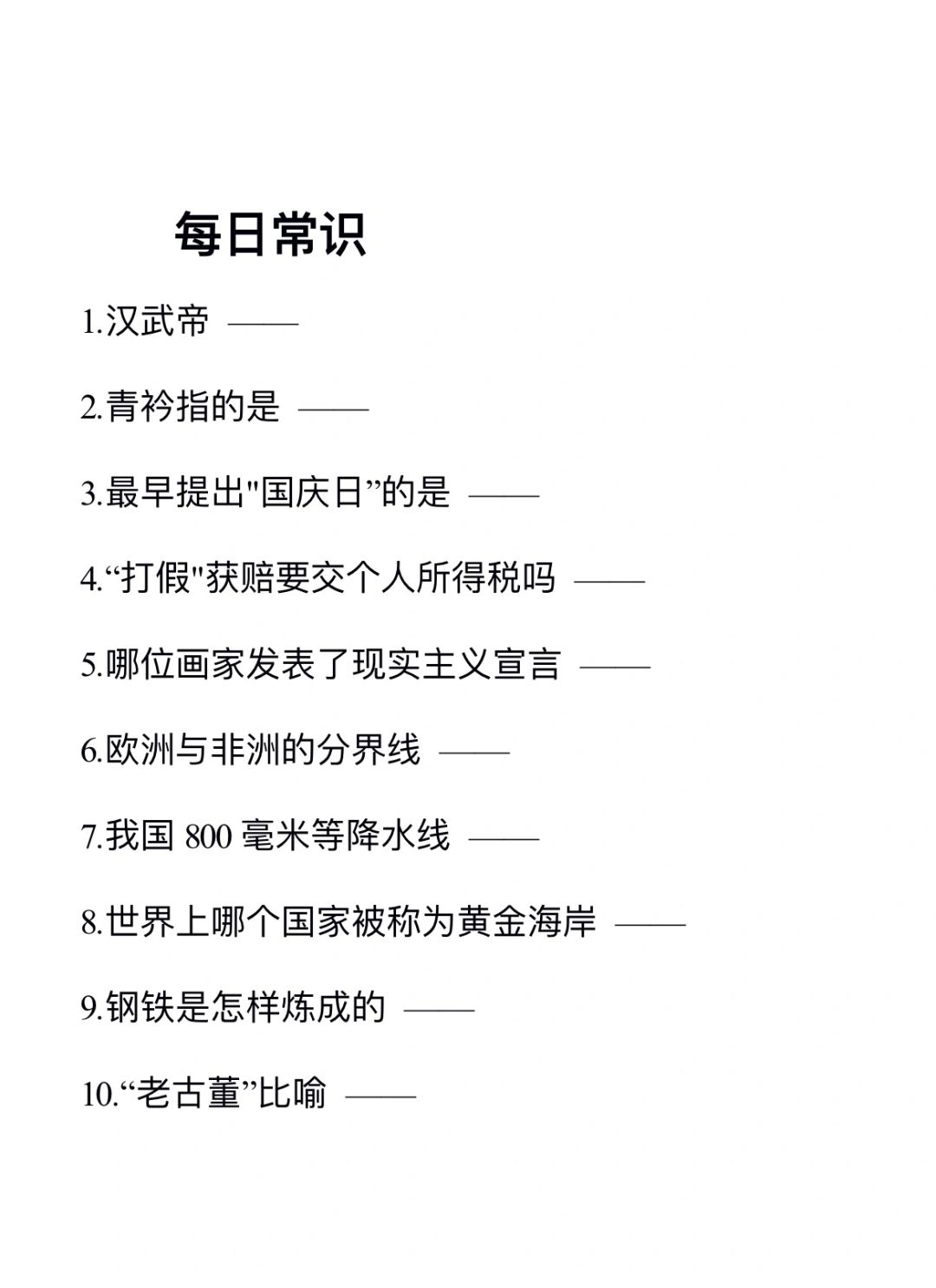 每日常识

1.汉武帝 ——

2.青衿指的是 ——

3.最早提出"国庆日”的是 ——

4.“打假"获赔要交个人所得税吗 ——

5.哪位画家发表了现实主义宣言 ——

6.欧洲与非洲的分界线 ——

7.我国 800 毫米等降水线 ——

8.世界上哪个国家被称为黄金海岸 ——

9.钢铁是怎样炼成的 ——

10.“老古董”比喻 ——